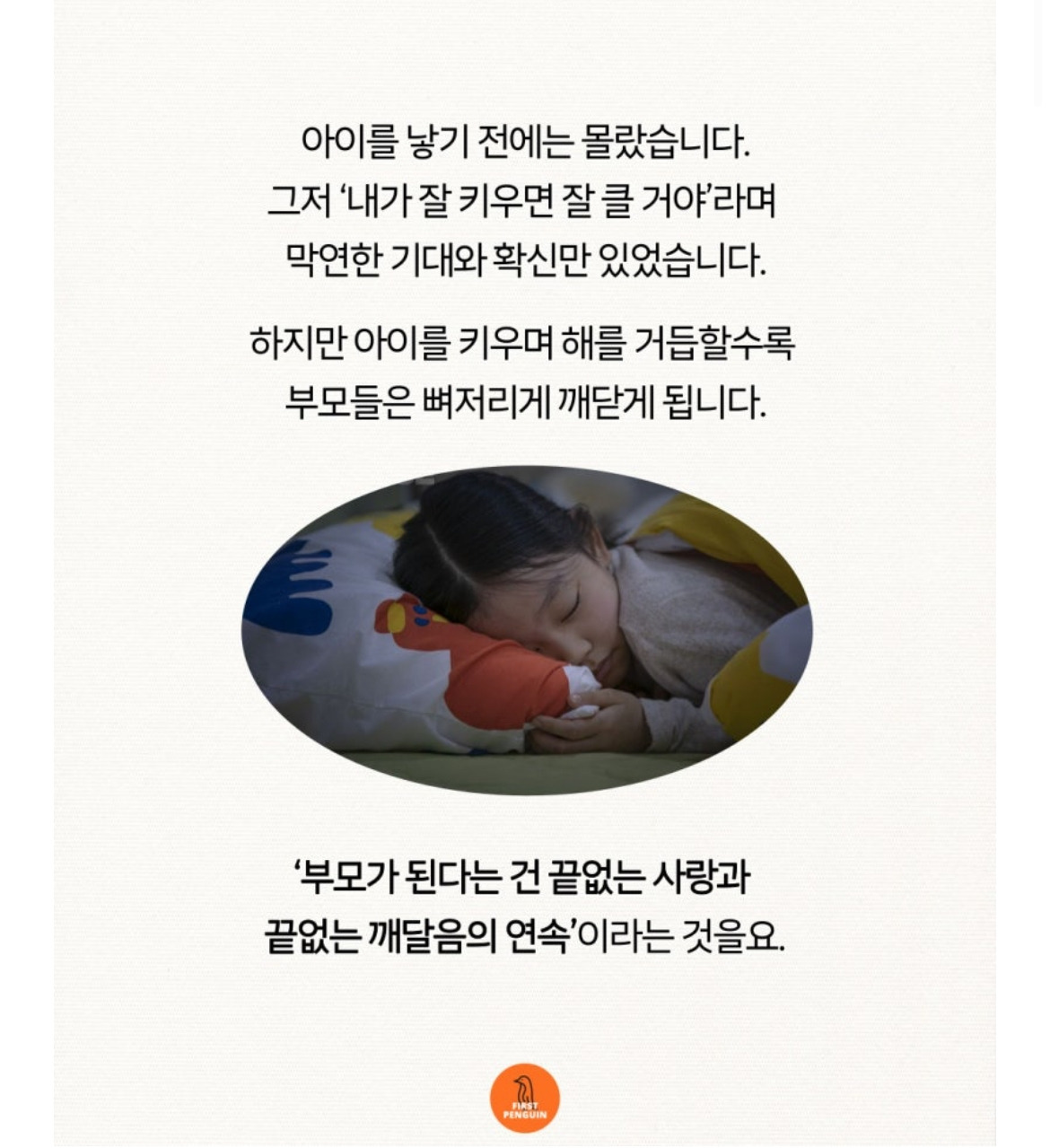 아이를 낳기 전에는 몰랐습니다.
그저 '내가 잘 키우면 잘 클 거야'라며
막연한 기대와 확신만 있었습니다.

하지만 아이를 키우며 해를 거듭할수록
부모들은 뼈저리게 깨닫게 됩니다.

'부모가 된다는 건 끝없는 사랑과
끝없는 깨달음의 연속'이라는 것을요.

FIRST PENGUIN